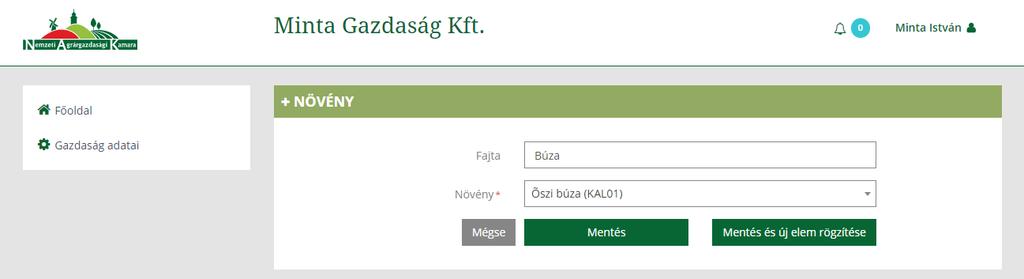 Nemzeti Agrárgazdasági Kamara

Minta Gazdaság Kft.

0

Minta István

Főoldal

Gazdaság adatai

+ NÖVÉNY

Fajta Búza

Növény * Őszi búza (KAL01)

Mégse

Mentés

Mentés és új elem rögzítése